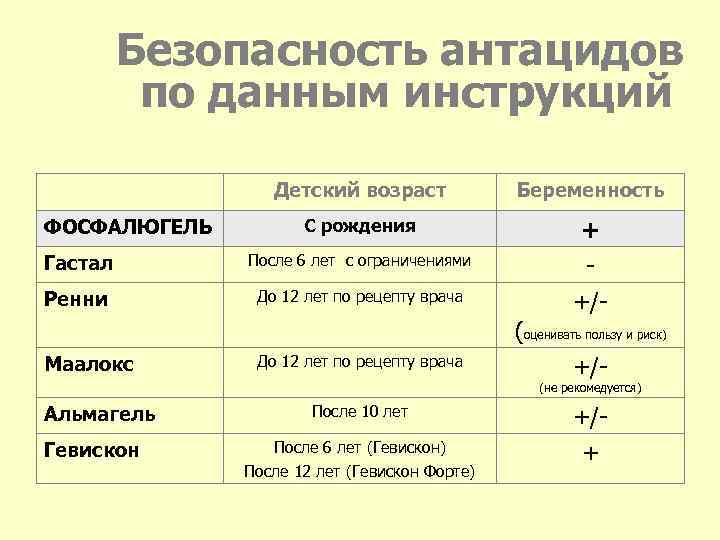 Безопасность антацидов по данным инструкций

|  | Детский возраст | Беременность |
|---|---|---|
| ФОСФАЛЮГЕЛЬ | С рождения | + |
| Гастал | После 6 лет с ограничениями | - |
| Ренни | До 12 лет по рецепту врача | +/- (оценивать пользу и риск) |
| Маалокс | До 12 лет по рецепту врача | +/- (не рекомедуется) |
| Альмагель | После 10 лет | +/- |
| Гевискон | После 6 лет (Гевискон) После 12 лет (Гевискон Форте) | + |